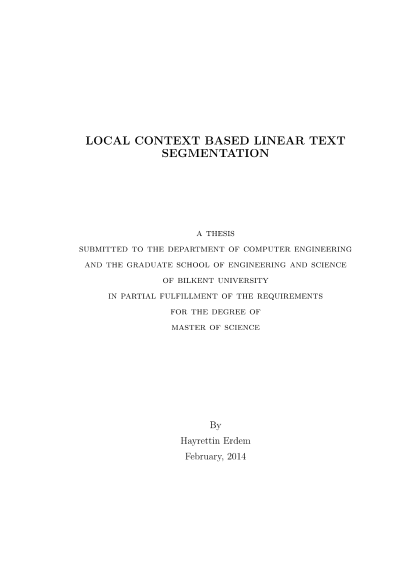 LOCAL CONTEXT BASED LINEAR TEXT SEGMENTATION

A THESIS
SUBMITTED TO THE DEPARTMENT OF COMPUTER ENGINEERING
AND THE GRADUATE SCHOOL OF ENGINEERING AND SCIENCE
OF BILKENT UNIVERSITY
IN PARTIAL FULFILLMENT OF THE REQUIREMENTS
FOR THE DEGREE OF
MASTER OF SCIENCE

By
Hayrettin Erdem
February, 2014